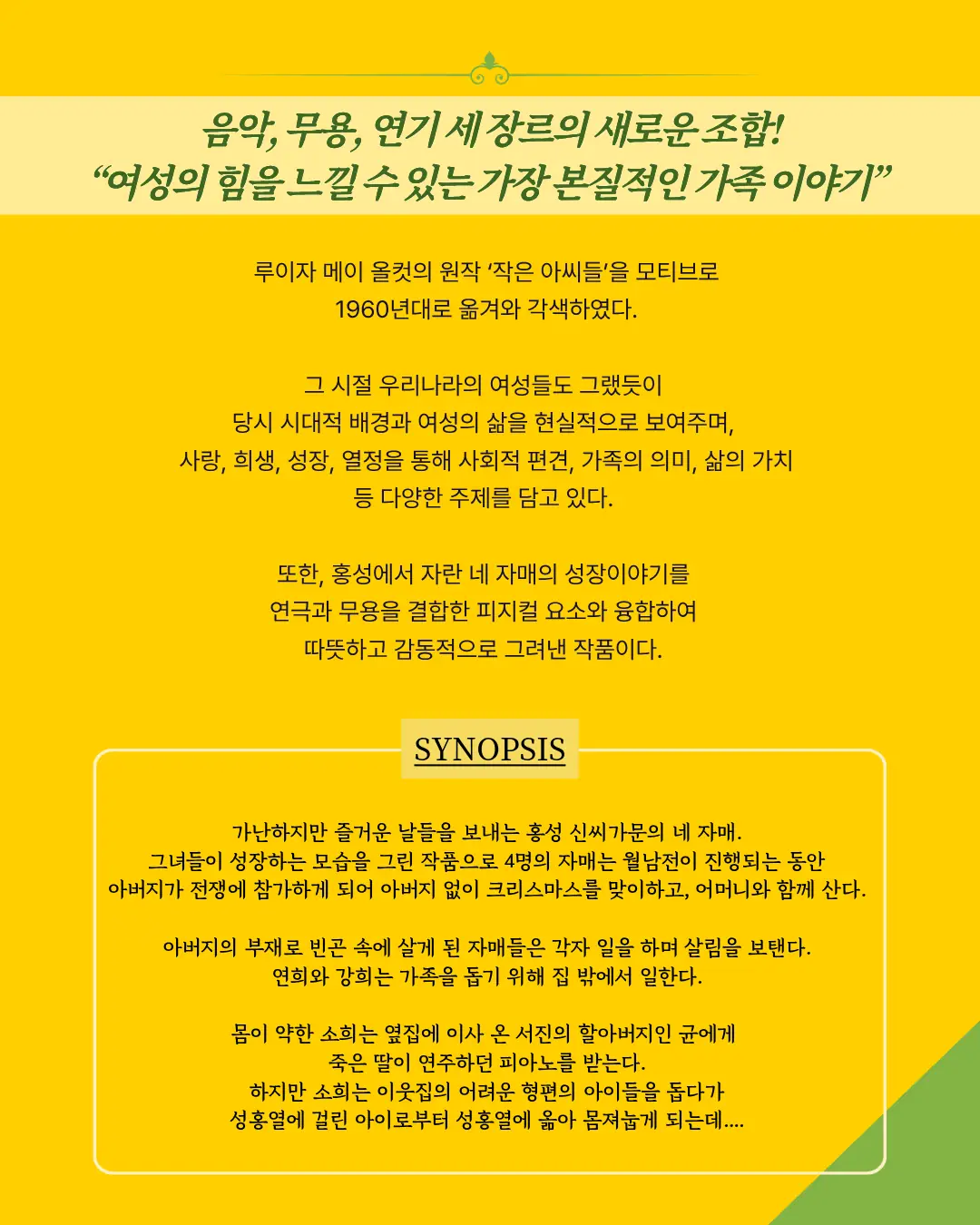 음악, 무용, 연기 세 장르의 새로운 조합!
“여성의 힘을 느낄 수 있는 가장 본질적인 가족 이야기”

루이자 메이 올컷의 원작 ‘작은 아씨들’을 모티브로
1960년대로 옮겨와 각색하였다.

그 시절 우리나라의 여성들도 그랬듯이
당시 시대적 배경과 여성의 삶을 현실적으로 보여주며,
사랑, 희생, 성장, 열정을 통해 사회적 편견, 가족의 의미, 삶의 가치
등 다양한 주제를 담고 있다.

또한, 홍성에서 자란 네 자매의 성장이야기를
연극과 무용을 결합한 피지컬 요소와 융합하여
따뜻하고 감동적으로 그려낸 작품이다.

SYNOPSIS

가난하지만 즐거운 날들을 보내는 홍성 신씨가문의 네 자매.
그녀들이 성장하는 모습을 그린 작품으로 4명의 자매는 월남전이 진행되는 동안
아버지가 전쟁에 참가하게 되어 아버지 없이 크리스마스를 맞이하고, 어머니와 함께 산다.

아버지의 부재로 빈곤 속에 살게 된 자매들은 각자 일을 하며 살림을 보탠다.
연희와 강희는 가족을 돕기 위해 집 밖에서 일한다.

몸이 약한 소희는 옆집에 이사 온 서진의 할아버지인 균에게
죽은 딸이 연주하던 피아노를 받는다.
하지만 소희는 이웃집의 어려운 형편의 아이들을 돕다가
성홍열에 걸린 아이로부터 성홍열에 옮아 몸져눕게 되는데....